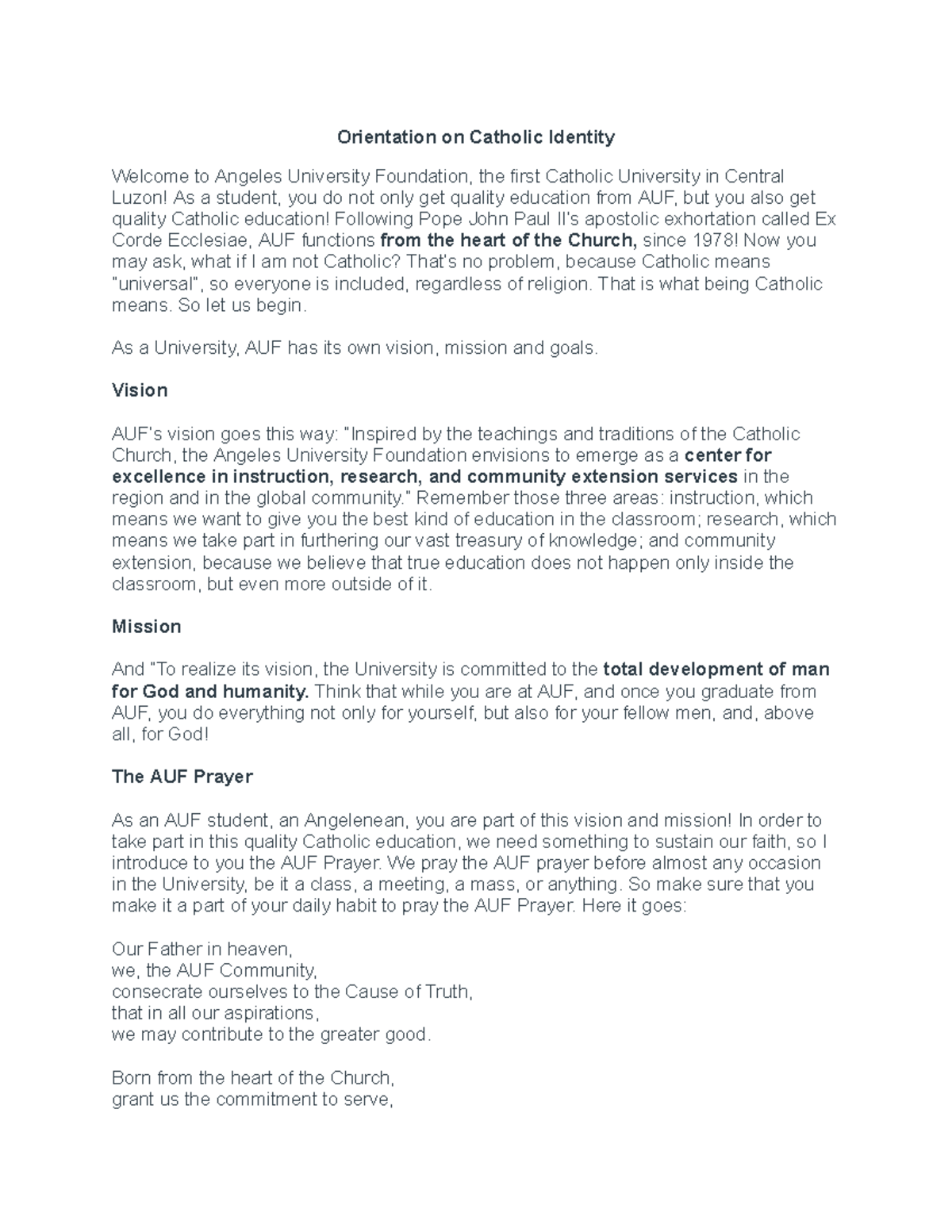 Orientation on Catholic Identity

Welcome to Angeles University Foundation, the first Catholic University in Central Luzon! As a student, you do not only get quality education from AUF, but you also get quality Catholic education! Following Pope John Paul II's apostolic exhortation called Ex Corde Ecclesiae, AUF functions from the heart of the Church, since 1978! Now you may ask, what if I am not Catholic? That's no problem, because Catholic means "universal", so everyone is included, regardless of religion. That is what being Catholic means. So let us begin.

As a University, AUF has its own vision, mission and goals.

Vision

AUF's vision goes this way: "Inspired by the teachings and traditions of the Catholic Church, the Angeles University Foundation envisions to emerge as a center for excellence in instruction, research, and community extension services in the region and in the global community." Remember those three areas: instruction, which means we want to give you the best kind of education in the classroom; research, which means we take part in furthering our vast treasury of knowledge; and community extension, because we believe that true education does not happen only inside the classroom, but even more outside of it.

Mission

And "To realize its vision, the University is committed to the total development of man for God and humanity. Think that while you are at AUF, and once you graduate from AUF, you do everything not only for yourself, but also for your fellow men, and, above all, for God!

The AUF Prayer

As an AUF student, an Angelenean, you are part of this vision and mission! In order to take part in this quality Catholic education, we need something to sustain our faith, so I introduce to you the AUF Prayer. We pray the AUF prayer before almost any occasion in the University, be it a class, a meeting, a mass, or anything. So make sure that you make it a part of your daily habit to pray the AUF Prayer. Here it goes:

Our Father in heaven,
we, the AUF Community,
consecrate ourselves to the Cause of Truth,
that in all our aspirations,
we may contribute to the greater good.

Born from the heart of the Church,
grant us the commitment to serve,